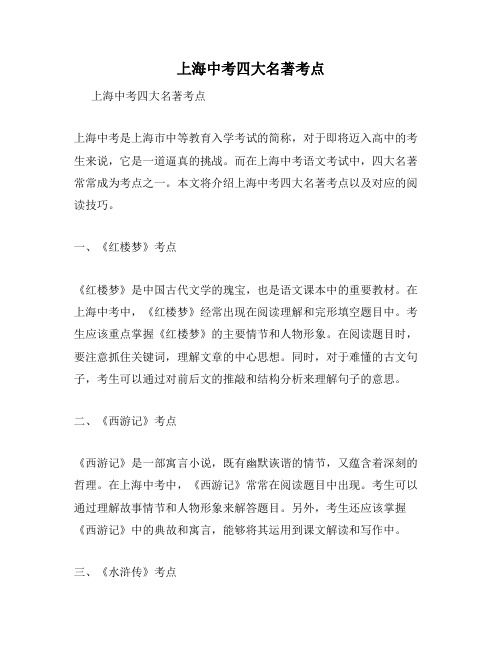 上海中考四大名著考点

上海中考四大名著考点

上海中考是上海市中等教育入学考试的简称，对于即将迈入高中的考生来说，它是一道逼真的挑战。而在上海中考语文考试中，四大名著常常成为考点之一。本文将介绍上海中考四大名著考点以及对应的阅读技巧。

一、《红楼梦》考点

《红楼梦》是中国古代文学的瑰宝，也是语文课本中的重要教材。在上海中考中，《红楼梦》经常出现在阅读理解和完形填空题目中。考生应该重点掌握《红楼梦》的主要情节和人物形象。在阅读题目时，要注意抓住关键词，理解文章的中心思想。同时，对于难懂的古文句子，考生可以通过对前后文的推敲和结构分析来理解句子的意思。

二、《西游记》考点

《西游记》是一部寓言小说，既有幽默诙谐的情节，又蕴含着深刻的哲理。在上海中考中，《西游记》常常在阅读题目中出现。考生可以通过理解故事情节和人物形象来解答题目。另外，考生还应该掌握《西游记》中的典故和寓言，能够将其运用到课文解读和写作中。

三、《水浒传》考点